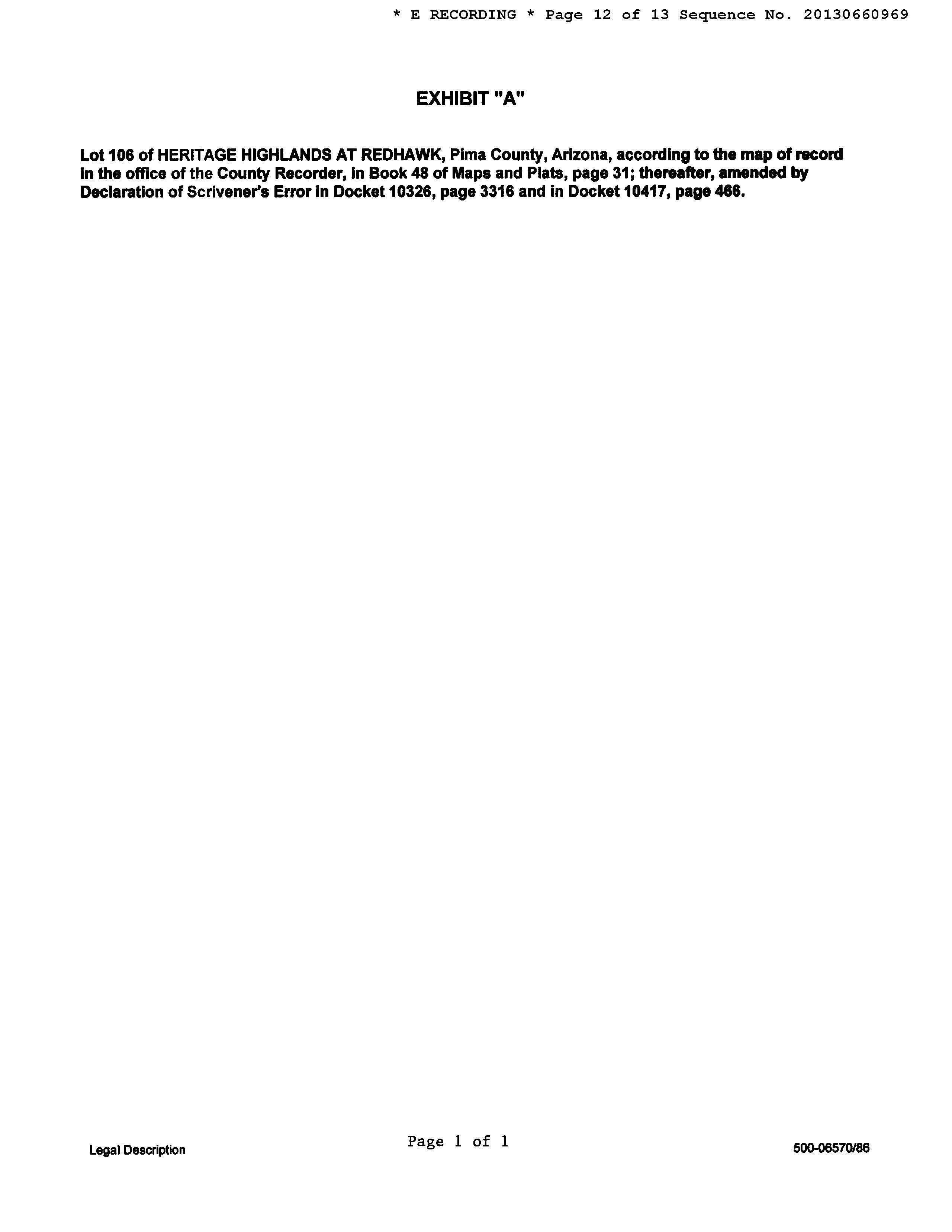 * E RECORDING * Page 12 of 13 Sequence No. 20130660969

EXHIBIT "A"

Lot 106 of HERITAGE HIGHLANDS AT REDHAWK, Pima County, Arizona, according to the map of record in the office of the County Recorder, in Book 48 of Maps and Plats, page 31; thereafter, amended by Declaration of Scrivener's Error in Docket 10326, page 3316 and in Docket 10417, page 466.

Legal Description

Page 1 of 1

500-06570/86